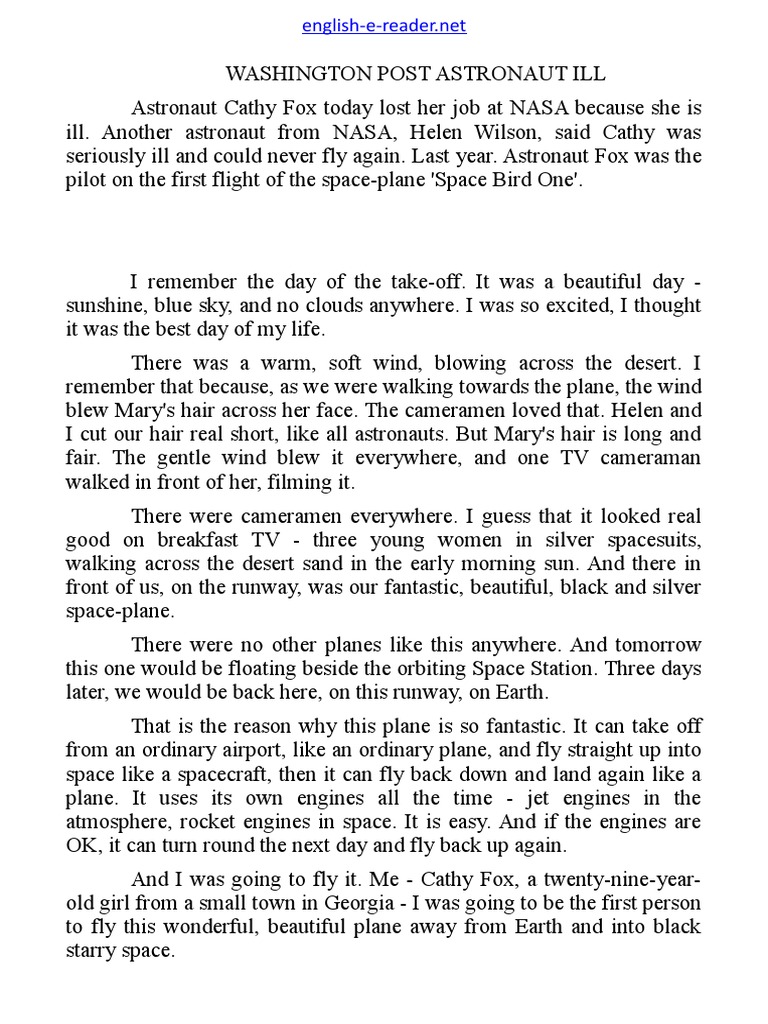 english-e-reader.net

WASHINGTON POST ASTRONAUT ILL

Astronaut Cathy Fox today lost her job at NASA because she is ill. Another astronaut from NASA, Helen Wilson, said Cathy was seriously ill and could never fly again. Last year. Astronaut Fox was the pilot on the first flight of the space-plane 'Space Bird One'.

I remember the day of the take-off. It was a beautiful day - sunshine, blue sky, and no clouds anywhere. I was so excited, I thought it was the best day of my life.

There was a warm, soft wind, blowing across the desert. I remember that because, as we were walking towards the plane, the wind blew Mary's hair across her face. The cameramen loved that. Helen and I cut our hair real short, like all astronauts. But Mary's hair is long and fair. The gentle wind blew it everywhere, and one TV cameraman walked in front of her, filming it.

There were cameramen everywhere. I guess that it looked real good on breakfast TV - three young women in silver spacesuits, walking across the desert sand in the early morning sun. And there in front of us, on the runway, was our fantastic, beautiful, black and silver space-plane.

There were no other planes like this anywhere. And tomorrow this one would be floating beside the orbiting Space Station. Three days later, we would be back here, on this runway, on Earth.

That is the reason why this plane is so fantastic. It can take off from an ordinary airport, like an ordinary plane, and fly straight up into space like a spacecraft, then it can fly back down and land again like a plane. It uses its own engines all the time - jet engines in the atmosphere, rocket engines in space. It is easy. And if the engines are OK, it can turn round the next day and fly back up again.

And I was going to fly it. Me - Cathy Fox, a twenty-nine-year-old girl from a small town in Georgia - I was going to be the first person to fly this wonderful, beautiful plane away from Earth and into black starry space.